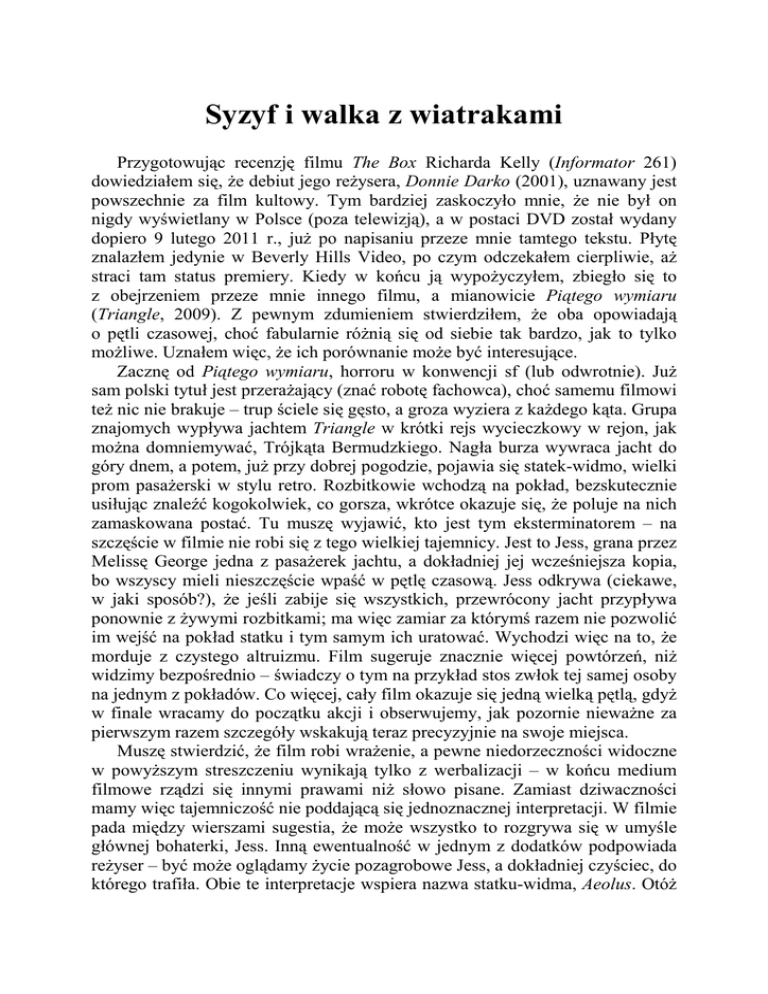 Syzyf i walka z wiatrakami

Przygotowując recenzję filmu The Box Richarda Kelly (Informator 261) dowiedziałem się, że debiut jego reżysera, Donnie Darko (2001), uznawany jest powszechnie za film kultowy. Tym bardziej zaskoczyło mnie, że nie był on nigdy wyświetlany w Polsce (poza telewizją), a w postaci DVD został wydany dopiero 9 lutego 2011 r., już po napisaniu przeze mnie tamtego tekstu. Płytę znalazłem jedynie w Beverly Hills Video, po czym odczekałem cierpliwie, aż straci tam status premiery. Kiedy w końcu ją wypożyczyłem, zbiegło się to z obejrzeniem przeze mnie innego filmu, a mianowicie Piątego wymiaru (Triangle, 2009). Z pewnym zdumieniem stwierdziłem, że oba opowiadają o pętli czasowej, choć fabularnie różnią się od siebie tak bardzo, jak to tylko możliwe. Uznałem więc, że ich porównanie może być interesujące.

Zacznę od Piątego wymiaru, horroru w konwencji sf (lub odwrotnie). Już sam polski tytuł jest przerażający (znać robotę fachowca), choć samemu filmowi też nic nie brakuje – trup ściele się gęsto, a groza wyziera z każdego kąta. Grupa znajomych wypływa jachtem Triangle w krótki rejs wycieczkowy w rejon, jak można domniemywać, Trójkąta Bermudzkiego. Nagła burza wywraca jacht do góry dnem, a potem, już przy dobrej pogodzie, pojawia się statek-widmo, wielki prom pasażerski w stylu retro. Rozbitkowie wchodzą na pokład, bezskutecznie usiłując znaleźć kogokolwiek, co gorsza, wkrótce okazuje się, że poluje na nich zamaskowana postać. Tu muszę wyjawić, kto jest tym eksterminatorem – na szczęście w filmie nie robi się z tego wielkiej tajemnicy. Jest to Jess, grana przez Melissę George jedna z pasażerek jachtu, a dokładniej jej wcześniejsza kopia, bo wszyscy mieli nieszczęście wpaść w pętlę czasową. Jess odkrywa (ciekawe, w jaki sposób?), że jeśli zabije się wszystkich, przewrócony jacht przypływa ponownie z żywymi rozbitkami; ma więc zamiar za którymś razem nie pozwolić im wejść na pokład statku i tym samym ich uratować. Wychodzi więc na to, że morduje z czystego altruizmu. Film sugeruje znacznie więcej powtórzeń, niż widzimy bezpośrednio – świadczy o tym na przykład stos zwłok tej samej osoby na jednym z pokładów. Co więcej, cały film okazuje się jedną wielką pętlą, gdyż w finale wracamy do początku akcji i obserwujemy, jak pozornie nieważne za pierwszym razem szczegóły wskakują teraz precyzyjnie na swoje miejsca.

Muszę stwierdzić, że film robi wrażenie, a pewne niedorzeczności widoczne w powyższym streszczeniu wynikają tylko z werbalizacji – w końcu medium filmowe rządzi się innymi prawami niż słowo pisane. Zamiast dziwaczności mamy więc tajemniczość nie poddającą się jednoznacznej interpretacji. W filmie pada między wierszami sugestia, że może wszystko to rozgrywa się w umyśle głównej bohaterki, Jess. Inną ewentualność w jednym z dodatków podpowiada reżyser – być może oglądamy życie pozagrobowe Jess, a dokładniej czyściec, do którego trafiła. Obie te interpretacje wspiera nazwa statku-widma, Aeolus. Otóż